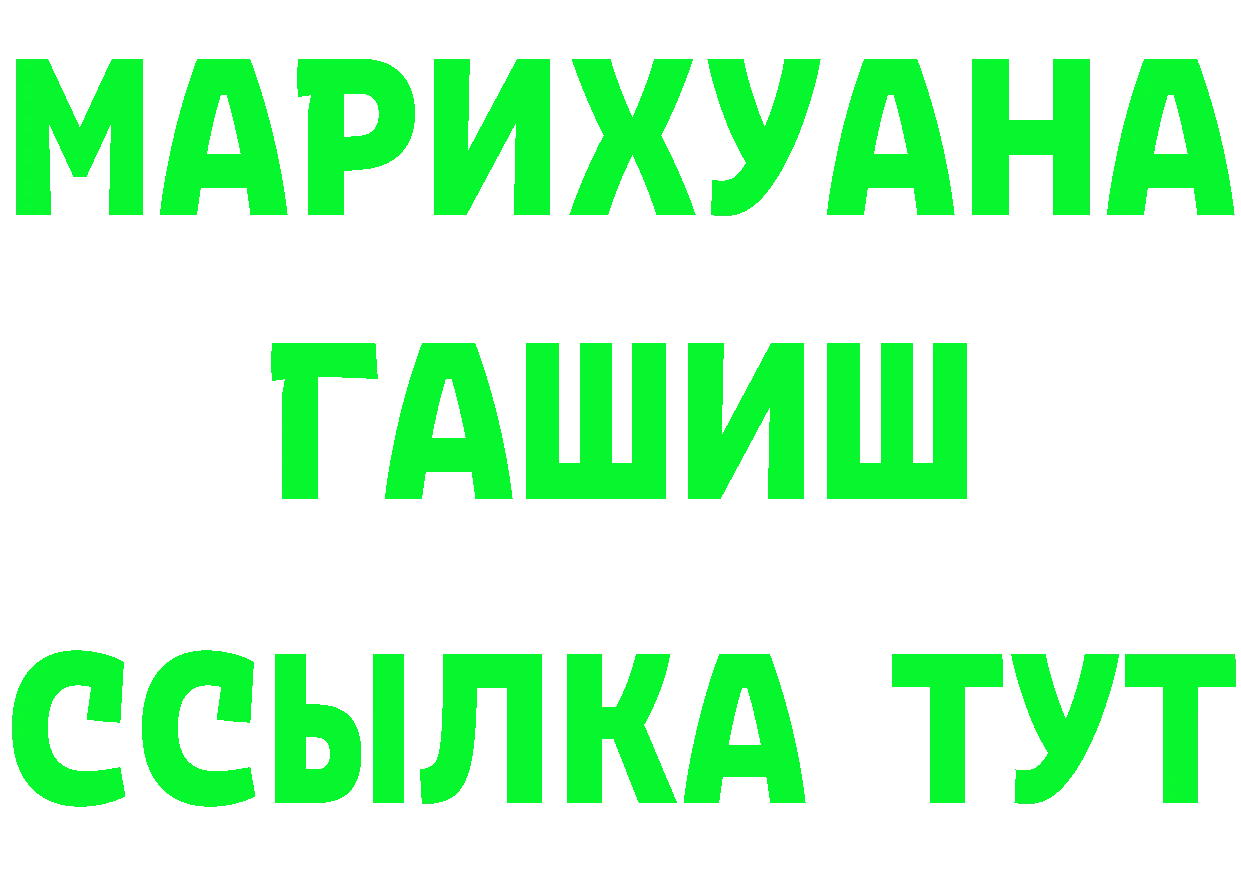 МАРИХУАНА
ГАШИШ
ССЫЛКА ТУТ